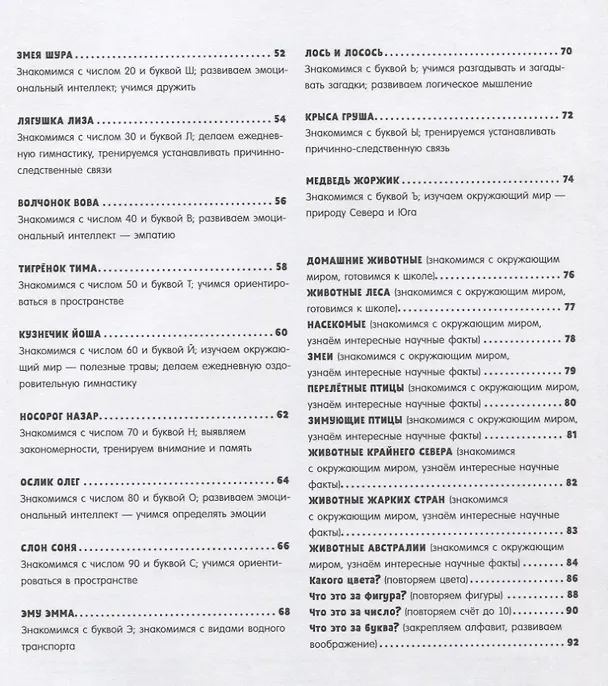 ЗМЕЯ ШУРА 52
Знакомимся с числом 20 и буквой Ш; развиваем эмоциональный интеллект; учимся дружить

ЛЯГУШКА ЛИЗА 54
Знакомимся с числом 30 и буквой Л; делаем ежедневную гимнастику, тренируемся устанавливать причинно-следственные связи

ВОЛЧОНОК ВОВА 56
Знакомимся с числом 40 и буквой В; развиваем эмоциональный интеллект — эмпатию

ТИГРЁНОК ТИМА 58
Знакомимся с числом 50 и буквой Т; учимся ориентироваться в пространстве

КУЗНЕЧИК ЙОША 60
Знакомимся с числом 60 и буквой Й; изучаем окружающий мир — полезные травы; делаем ежедневную оздоровительную гимнастику

НОСОРОГ НАЗАР 62
Знакомимся с числом 70 и буквой Н; выявляем закономерности, тренируем внимание и память

ОСЛИК ОЛЕГ 64
Знакомимся с числом 80 и буквой О; развиваем эмоциональный интеллект — учимся определять эмоции

СЛОН СОНЯ 66
Знакомимся с числом 90 и буквой С; учимся ориентироваться в пространстве

ЭМУ ЭММА 68
Знакомимся с буквой Э; знакомимся с видами водного транспорта

ЛОСЬ И ЛОСОСЬ 70
Знакомимся с буквой Ь; учимся разгадывать и загадывать загадки; развиваем логическое мышление

КРЫСА ГРУША 72
Знакомимся с буквой Ы; тренируемся устанавливать причинно-следственную связь

МЕДВЕДЬ ЖОРЖИК 74
Знакомимся с буквой Ъ; изучаем окружающий мир — природу Севера и Юга

ДОМАШНИЕ ЖИВОТНЫЕ (знакомимся с окружающим миром, готовимся к школе) 76
ЖИВОТНЫЕ ЛЕСА (знакомимся с окружающим миром, готовимся к школе) 77
НАСЕКОМЫЕ (знакомимся с окружающим миром, узнаём интересные научные факты) 78
ЗМЕИ (знакомимся с окружающим миром, узнаём интересные научные факты) 79
ПЕРЕЛЁТНЫЕ ПТИЦЫ (знакомимся с окружающим миром, узнаём интересные научные факты) 80
ЗИМУЮЩИЕ ПТИЦЫ (знакомимся с окружающим миром, узнаём интересные научные факты) 81
ЖИВОТНЫЕ КРАЙНЕГО СЕВЕРА (знакомимся с окружающим миром, узнаём интересные научные факты) 82
ЖИВОТНЫЕ ЖАРКИХ СТРАН (знакомимся с окружающим миром, узнаём интересные научные факты) 83
ЖИВОТНЫЕ АВСТРАЛИИ (знакомимся с окружающим миром, узнаём интересные научные факты) 84
Какого цвета? (повторяем цвета) 86
Что это за фигура? (повторяем фигуры) 88
Что это за число? (повторяем счёт до 10) 90
Что это за буква? (закрепляем алфавит, развиваем воображение) 92